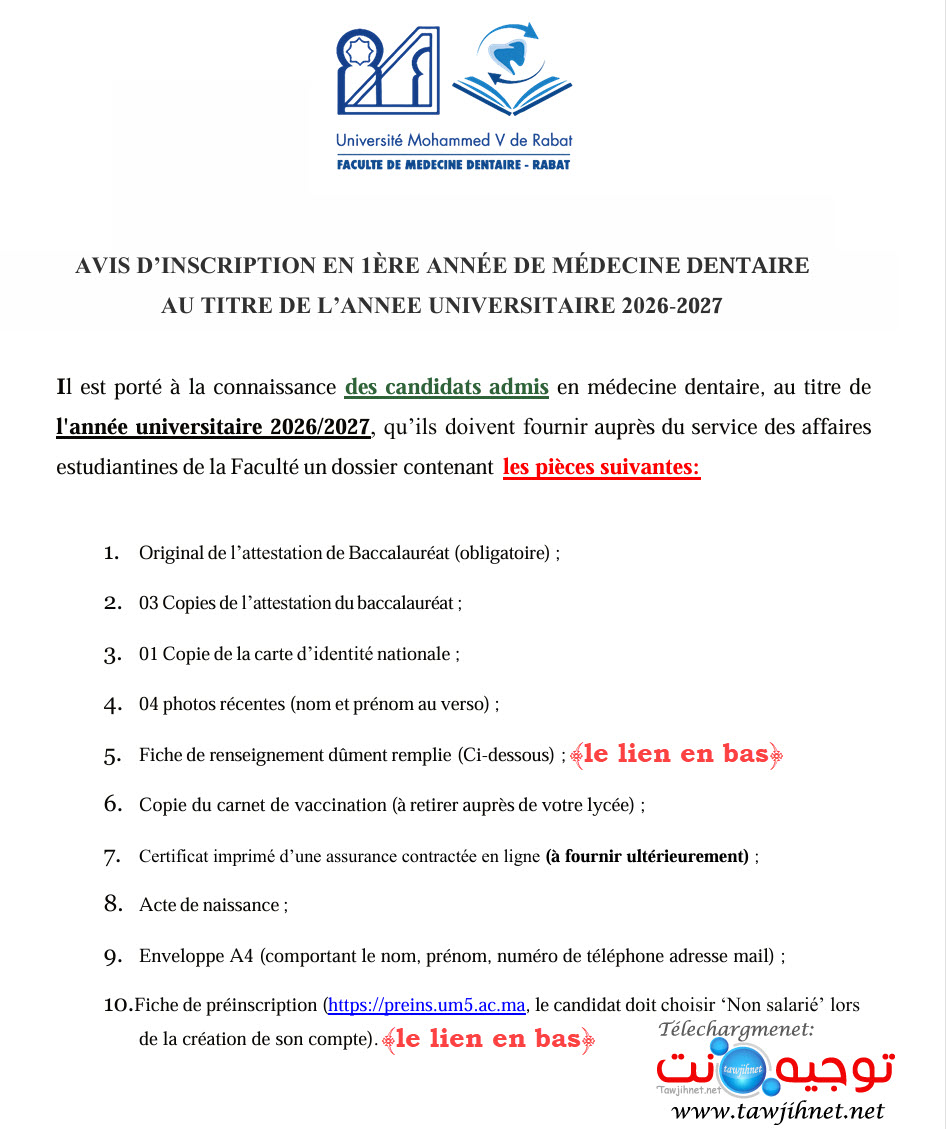 Université Mohammed V de Rabat
FACULTE DE MEDECINE DENTAIRE - RABAT

AVIS D'INSCRIPTION EN 1ÈRE ANNÉE DE MÉDECINE DENTAIRE
AU TITRE DE L'ANNEE UNIVERSITAIRE 2026-2027

Il est porté à la connaissance des candidats admis en médecine dentaire, au titre de l'année universitaire 2026/2027, qu'ils doivent fournir auprès du service des affaires estudiantines de la Faculté un dossier contenant les pièces suivantes:

1. Original de l'attestation de Baccalauréat (obligatoire) ;
2. 03 Copies de l'attestation du baccalauréat ;
3. 01 Copie de la carte d'identité nationale ;
4. 04 photos récentes (nom et prénom au verso) ;
5. Fiche de renseignement dûment remplie (Ci-dessous) ; le lien en bas
6. Copie du carnet de vaccination (à retirer auprès de votre lycée) ;
7. Certificat imprimé d'une assurance contractée en ligne (à fournir ultérieurement) ;
8. Acte de naissance ;
9. Enveloppe A4 (comportant le nom, prénom, numéro de téléphone adresse mail) ;
10. Fiche de préinscription (https://preins.um5.ac.ma, le candidat doit choisir 'Non salarié' lors de la création de son compte). le lien en bas

Télechargmenet:
توجيه نت
tawjihnet
Tawjihnet.net
www.tawjihnet.net